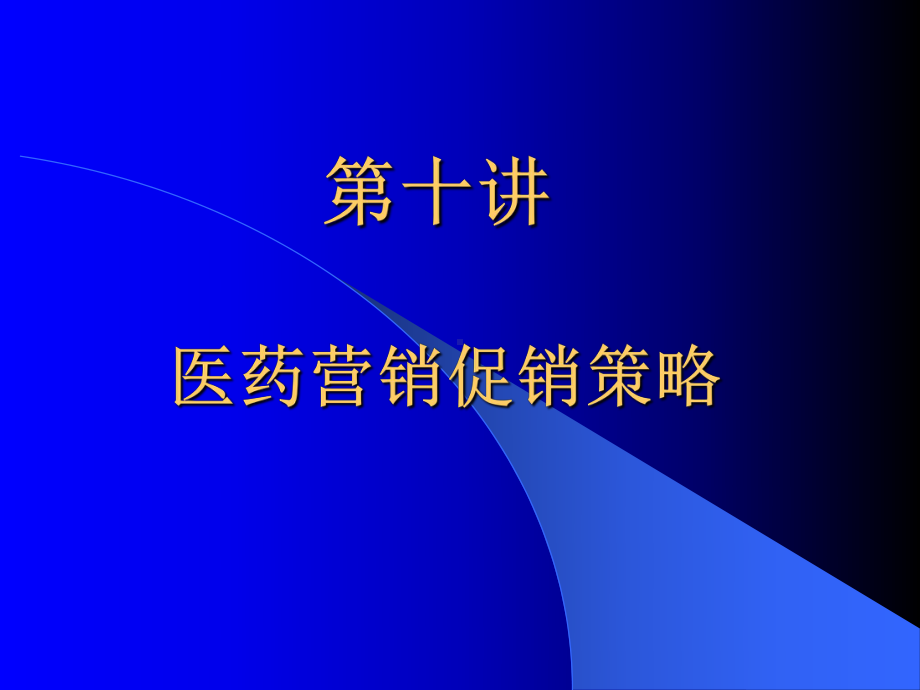 第十讲

医药营销促销策略